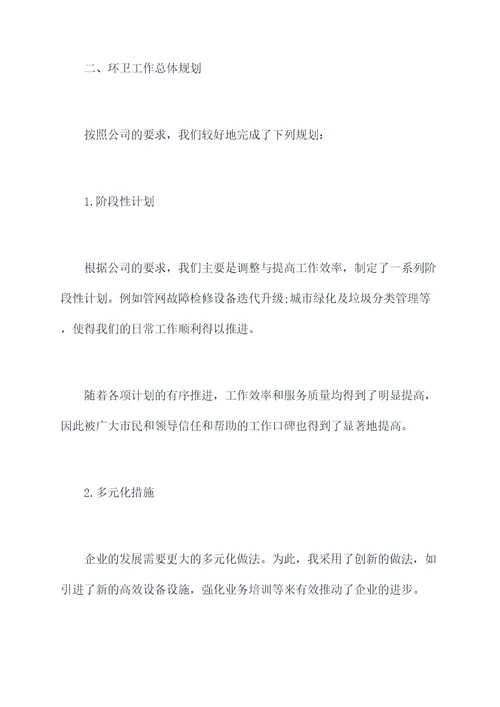 二、环卫工作总体规划

按照公司的要求，我们较好地完成了下列规划：

1.阶段性计划

根据公司的要求，我们主要是调整与提高工作效率，制定了一系列阶段性计划。例如管网故障检修设备迭代升级;城市绿化及垃圾分类管理等，使得我们的日常工作顺利得以推进。

随着各项计划的有序推进，工作效率和服务质量均得到了明显提高，因此被广大市民和领导信任和帮助的工作口碑也得到了显著地提高。

2.多元化措施

企业的发展需要更大的多元化做法。为此，我采用了创新的做法，如引进了新的高效设备设施，强化业务培训等来有效推动了企业的进步。